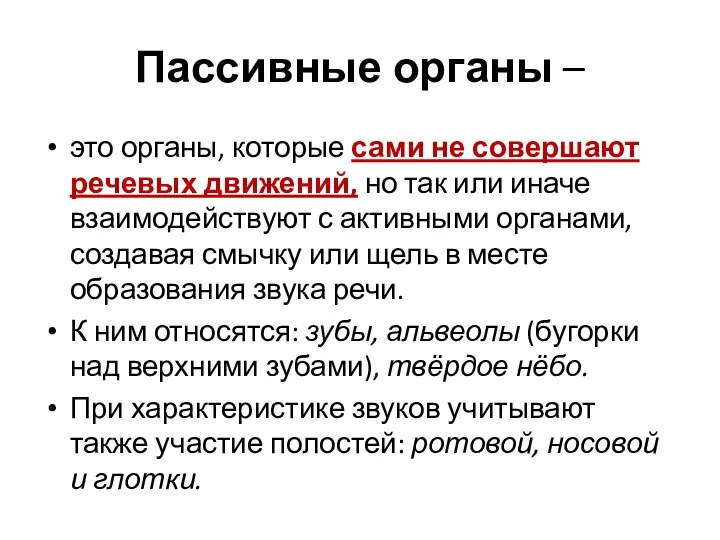 Пассивные органы –

• это органы, которые сами не совершают речевых движений, но так или иначе взаимодействуют с активными органами, создавая смычку или щель в месте образования звука речи.

• К ним относятся: зубы, альвеолы (бугорки над верхними зубами), твёрдое нёбо.

• При характеристике звуков учитывают также участие полостей: ротовой, носовой и глотки.